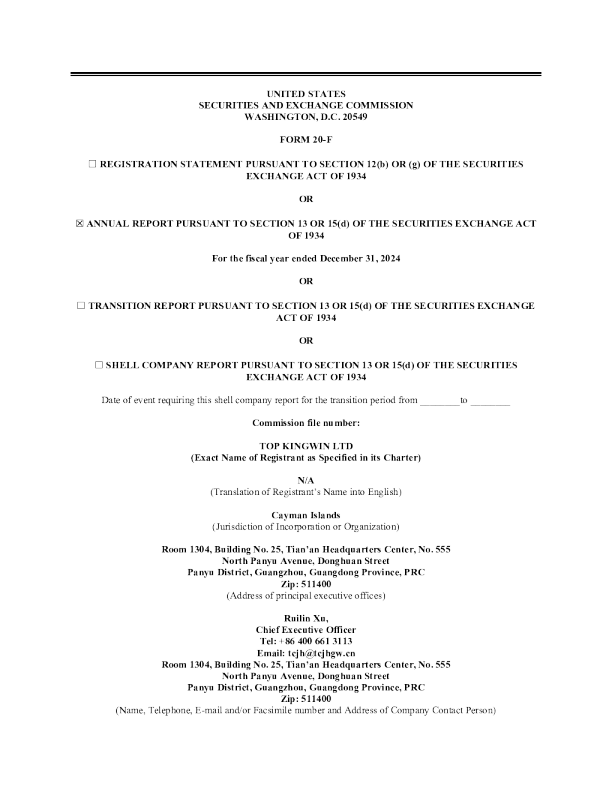 UNITED STATES
SECURITIES AND EXCHANGE COMMISSION
WASHINGTON, D.C. 20549

FORM 20-F

☐ REGISTRATION STATEMENT PURSUANT TO SECTION 12(b) OR (g) OF THE SECURITIES EXCHANGE ACT OF 1934

OR

☒ ANNUAL REPORT PURSUANT TO SECTION 13 OR 15(d) OF THE SECURITIES EXCHANGE ACT OF 1934

For the fiscal year ended December 31, 2024

OR

☐ TRANSITION REPORT PURSUANT TO SECTION 13 OR 15(d) OF THE SECURITIES EXCHANGE ACT OF 1934

OR

☐ SHELL COMPANY REPORT PURSUANT TO SECTION 13 OR 15(d) OF THE SECURITIES EXCHANGE ACT OF 1934

Date of event requiring this shell company report for the transition period from ________ to ________

Commission file number:

TOP KINGWIN LTD
(Exact Name of Registrant as Specified in its Charter)

N/A
(Translation of Registrant's Name into English)

Cayman Islands
(Jurisdiction of Incorporation or Organization)

Room 1304, Building No. 25, Tian'an Headquarters Center, No. 555
North Panyu Avenue, Donghuan Street
Panyu District, Guangzhou, Guangdong Province, PRC
Zip: 511400
(Address of principal executive offices)

Ruilin Xu,
Chief Executive Officer
Tel: +86 400 661 3113
Email: tcjh@tcjhgw.cn
Room 1304, Building No. 25, Tian'an Headquarters Center, No. 555
North Panyu Avenue, Donghuan Street
Panyu District, Guangzhou, Guangdong Province, PRC
Zip: 511400
(Name, Telephone, E-mail and/or Facsimile number and Address of Company Contact Person)